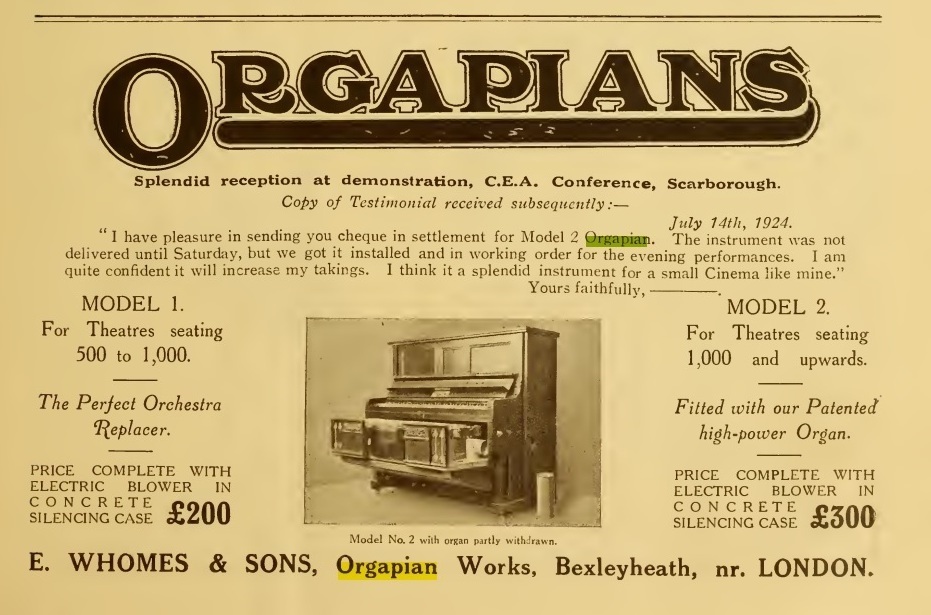 ORGAPIANS

Splendid reception at demonstration, C.E.A. Conference, Scarborough.

Copy of Testimonial received subsequently:—

July 14th, 1924.

"I have pleasure in sending you cheque in settlement for Model 2 Orgapian. The instrument was not delivered until Saturday, but we got it installed and in working order for the evening performances. I am quite confident it will increase my takings. I think it a splendid instrument for a small Cinema like mine."

Yours faithfully, ————.

MODEL 1.

For Theatres seating 500 to 1,000.

The Perfect Orchestra Replacer.

PRICE COMPLETE WITH ELECTRIC BLOWER IN CONCRETE SILENCING CASE £200

Model No. 2 with organ partly withdrawn.

MODEL 2.

For Theatres seating 1,000 and upwards.

Fitted with our Patented high-power Organ.

PRICE COMPLETE WITH ELECTRIC BLOWER IN CONCRETE SILENCING CASE £300

E. WHOMES & SONS, Orgapian Works, Bexleyheath, nr. LONDON.